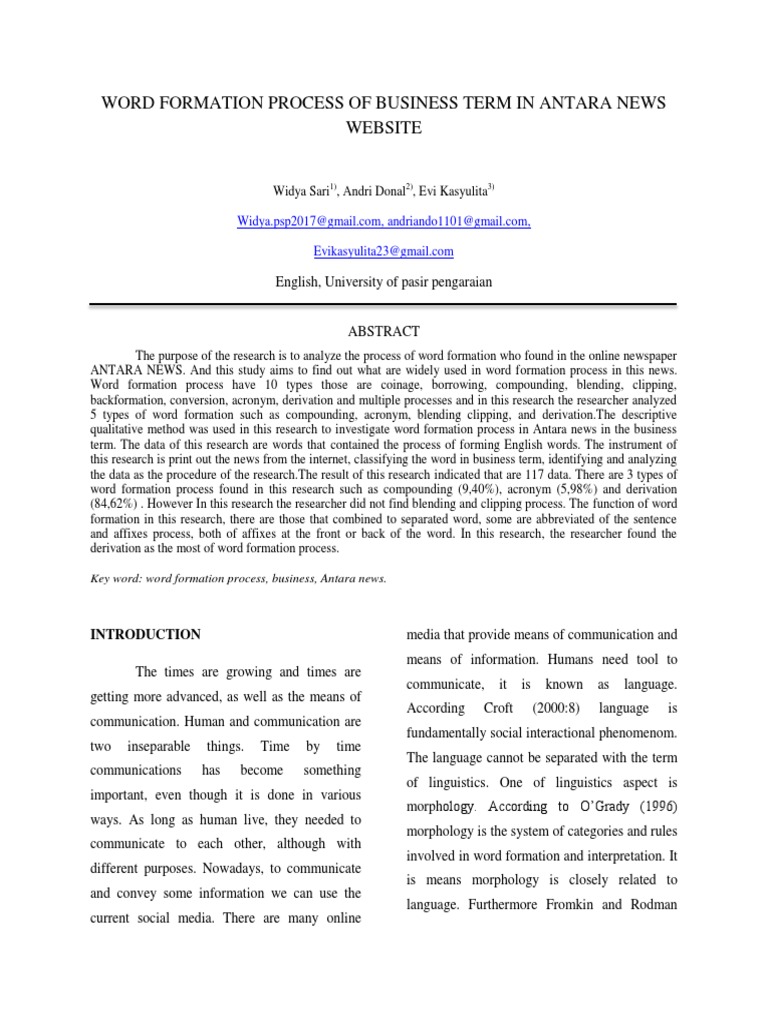 WORD FORMATION PROCESS OF BUSINESS TERM IN ANTARA NEWS WEBSITE

Widya Sari$^{1)}$, Andri Donal$^{2)}$, Evi Kasyulita$^{3)}$

Widya.psp2017@gmail.com, andriando1101@gmail.com,

Evikasyulita23@gmail.com

English, University of pasir pengaraian

ABSTRACT

The purpose of the research is to analyze the process of word formation who found in the online newspaper ANTARA NEWS. And this study aims to find out what are widely used in word formation process in this news. Word formation process have 10 types those are coinage, borrowing, compounding, blending, clipping, backformation, conversion, acronym, derivation and multiple processes and in this research the researcher analyzed 5 types of word formation such as compounding, acronym, blending clipping, and derivation.The descriptive qualitative method was used in this research to investigate word formation process in Antara news in the business term. The data of this research are words that contained the process of forming English words. The instrument of this research is print out the news from the internet, classifying the word in business term, identifying and analyzing the data as the procedure of the research.The result of this research indicated that are 117 data. There are 3 types of word formation process found in this research such as compounding (9,40%), acronym (5,98%) and derivation (84,62%) . However In this research the researcher did not find blending and clipping process. The function of word formation in this research, there are those that combined to separated word, some are abbreviated of the sentence and affixes process, both of affixes at the front or back of the word. In this research, the researcher found the derivation as the most of word formation process.

Key word: word formation process, business, Antara news.

INTRODUCTION

The times are growing and times are getting more advanced, as well as the means of communication. Human and communication are two inseparable things. Time by time communications has become something important, even though it is done in various ways. As long as human live, they needed to communicate to each other, although with different purposes. Nowadays, to communicate and convey some information we can use the current social media. There are many online media that provide means of communication and means of information. Humans need tool to communicate, it is known as language. According Croft (2000:8) language is fundamentally social interactional phenomenom. The language cannot be separated with the term of linguistics. One of linguistics aspect is morphology. According to O'Grady (1996) morphology is the system of categories and rules involved in word formation and interpretation. It is means morphology is closely related to language. Furthermore Fromkin and Rodman